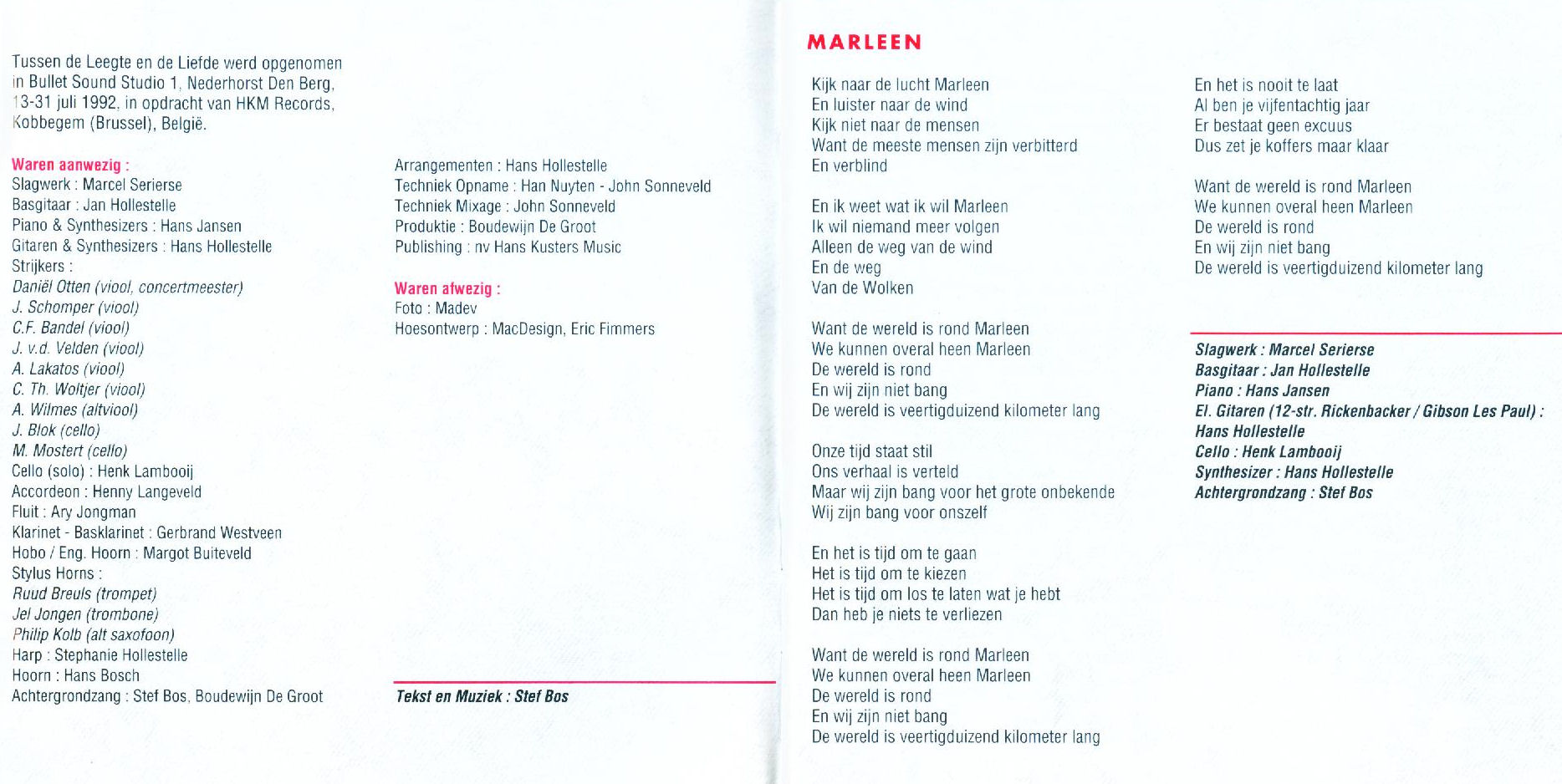 Tussen de Leegte en de Liefde werd opgenomen in Bullet Sound Studio 1, Nederhorst Den Berg, 13-31 juli 1992, in opdracht van HKM Records, Kobbegem (Brussel), België.

Waren aanwezig :
Slagwerk : Marcel Serierse
Basgitaar : Jan Hollestelle
Piano & Synthesizers : Hans Jansen
Gitaren & Synthesizers : Hans Hollestelle
Strijkers :
Daniël Otten (viool, concertmeester)
J. Schomper (viool)
C.F. Bandel (viool)
J. v.d. Velden (viool)
A. Lakatos (viool)
C. Th. Woltjer (viool)
A. Wilmes (altviool)
J. Blok (cello)
M. Mostert (cello)
Cello (solo) : Henk Lambooij
Accordeon : Henny Langeveld
Fluit : Ary Jongman
Klarinet - Basklarinet : Gerbrand Westveen
Hobo / Eng. Hoorn : Margot Buiteveld
Stylus Horns :
Ruud Breuls (trompet)
Jel Jongen (trombone)
Philip Kolb (alt saxofoon)
Harp : Stephanie Hollestelle
Hoorn : Hans Bosch
Achtergrondzang : Stef Bos, Boudewijn De Groot

Arrangementen : Hans Hollestelle
Techniek Opname : Han Nuyten - John Sonneveld
Techniek Mixage : John Sonneveld
Produktie : Boudewijn De Groot
Publishing : nv Hans Kusters Music

Waren afwezig :
Foto : Madev
Hoesontwerp : MacDesign, Eric Fimmers

Tekst en Muziek : Stef Bos

MARLEEN

Kijk naar de lucht Marleen
En luister naar de wind
Kijk niet naar de mensen
Want de meeste mensen zijn verbitterd
En verblind

En ik weet wat ik wil Marleen
Ik wil niemand meer volgen
Alleen de weg van de wind
En de weg
Van de Wolken

Want de wereld is rond Marleen
We kunnen overal heen Marleen
De wereld is rond
En wij zijn niet bang
De wereld is veertigduizend kilometer lang

Onze tijd staat stil
Ons verhaal is verteld
Maar wij zijn bang voor het grote onbekende
Wij zijn bang voor onszelf

En het is tijd om te gaan
Het is tijd om te kiezen
Het is tijd om los te laten wat je hebt
Dan heb je niets te verliezen

Want de wereld is rond Marleen
We kunnen overal heen Marleen
De wereld is rond
En wij zijn niet bang
De wereld is veertigduizend kilometer lang

En het is nooit te laat
Al ben je vijfentachtig jaar
Er bestaat geen excuus
Dus zet je koffers maar klaar

Want de wereld is rond Marleen
We kunnen overal heen Marleen
De wereld is rond
En wij zijn niet bang
De wereld is veertigduizend kilometer lang

Slagwerk : Marcel Serierse
Basgitaar : Jan Hollestelle
Piano : Hans Jansen
El. Gitaren (12-str. Rickenbacker / Gibson Les Paul) :
Hans Hollestelle
Cello : Henk Lambooij
Synthesizer : Hans Hollestelle
Achtergrondzang : Stef Bos